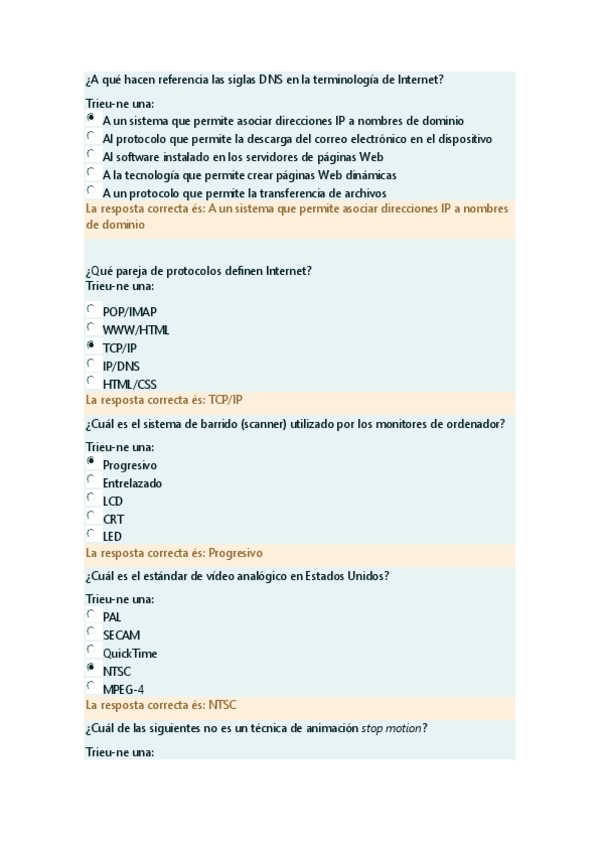 ¿A qué hacen referencia las siglas DNS en la terminología de Internet?

Trieu-ne una:
A un sistema que permite asociar direcciones IP a nombres de dominio
Al protocolo que permite la descarga del correo electrónico en el dispositivo
Al software instalado en los servidores de páginas Web
A la tecnología que permite crear páginas Web dinámicas
A un protocolo que permite la transferencia de archivos
La resposta correcta és: A un sistema que permite asociar direcciones IP a nombres de dominio

¿Qué pareja de protocolos definen Internet?
Trieu-ne una:
POP/IMAP
WWW/HTML
TCP/IP
IP/DNS
HTML/CSS
La resposta correcta és: TCP/IP

¿Cuál es el sistema de barrido (scanner) utilizado por los monitores de ordenador?

Trieu-ne una:
Progresivo
Entrelazado
LCD
CRT
LED
La resposta correcta és: Progresivo

¿Cuál es el estándar de vídeo analógico en Estados Unidos?

Trieu-ne una:
PAL
SECAM
QuickTime
NTSC
MPEG-4
La resposta correcta és: NTSC

¿Cuál de las siguientes no es un técnica de animación stop motion?

Trieu-ne una: